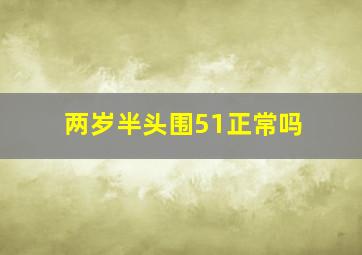 两岁半头围51正常吗